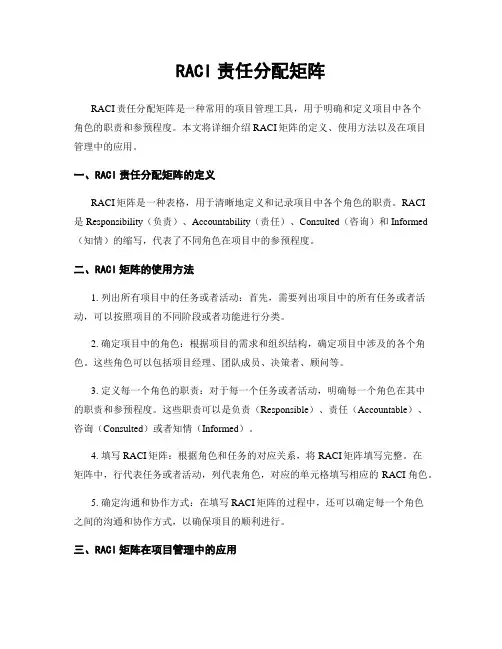 RACI 责任分配矩阵

RACI 责任分配矩阵是一种常用的项目管理工具，用于明确和定义项目中各个角色的职责和参预程度。本文将详细介绍 RACI 矩阵的定义、使用方法以及在项目管理中的应用。

一、RACI 责任分配矩阵的定义

RACI 矩阵是一种表格，用于清晰地定义和记录项目中各个角色的职责。RACI 是 Responsibility（负责）、Accountability（责任）、Consulted（咨询）和 Informed（知情）的缩写，代表了不同角色在项目中的参预程度。

二、RACI 矩阵的使用方法

1. 列出所有项目中的任务或者活动：首先，需要列出项目中的所有任务或者活动，可以按照项目的不同阶段或者功能进行分类。

2. 确定项目中的角色：根据项目的需求和组织结构，确定项目中涉及的各个角色。这些角色可以包括项目经理、团队成员、决策者、顾问等。

3. 定义每一个角色的职责：对于每一个任务或者活动，明确每一个角色在其中的职责和参预程度。这些职责可以是负责（Responsible）、责任（Accountable）、咨询（Consulted）或者知情（Informed）。

4. 填写 RACI 矩阵：根据角色和任务的对应关系，将 RACI 矩阵填写完整。在矩阵中，行代表任务或者活动，列代表角色，对应的单元格填写相应的 RACI 角色。

5. 确定沟通和协作方式：在填写 RACI 矩阵的过程中，还可以确定每一个角色之间的沟通和协作方式，以确保项目的顺利进行。

三、RACI 矩阵在项目管理中的应用